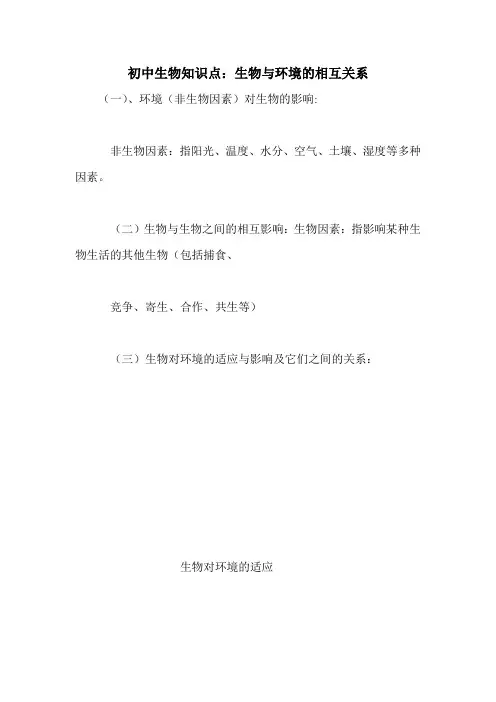 初中生物知识点：生物与环境的相互关系

（一）、环境（非生物因素）对生物的影响:

非生物因素：指阳光、温度、水分、空气、土壤、湿度等多种因素。

（二）生物与生物之间的相互影响：生物因素：指影响某种生物生活的其他生物（包括捕食、

竞争、寄生、合作、共生等）

（三）生物对环境的适应与影响及它们之间的关系：

生物对环境的适应